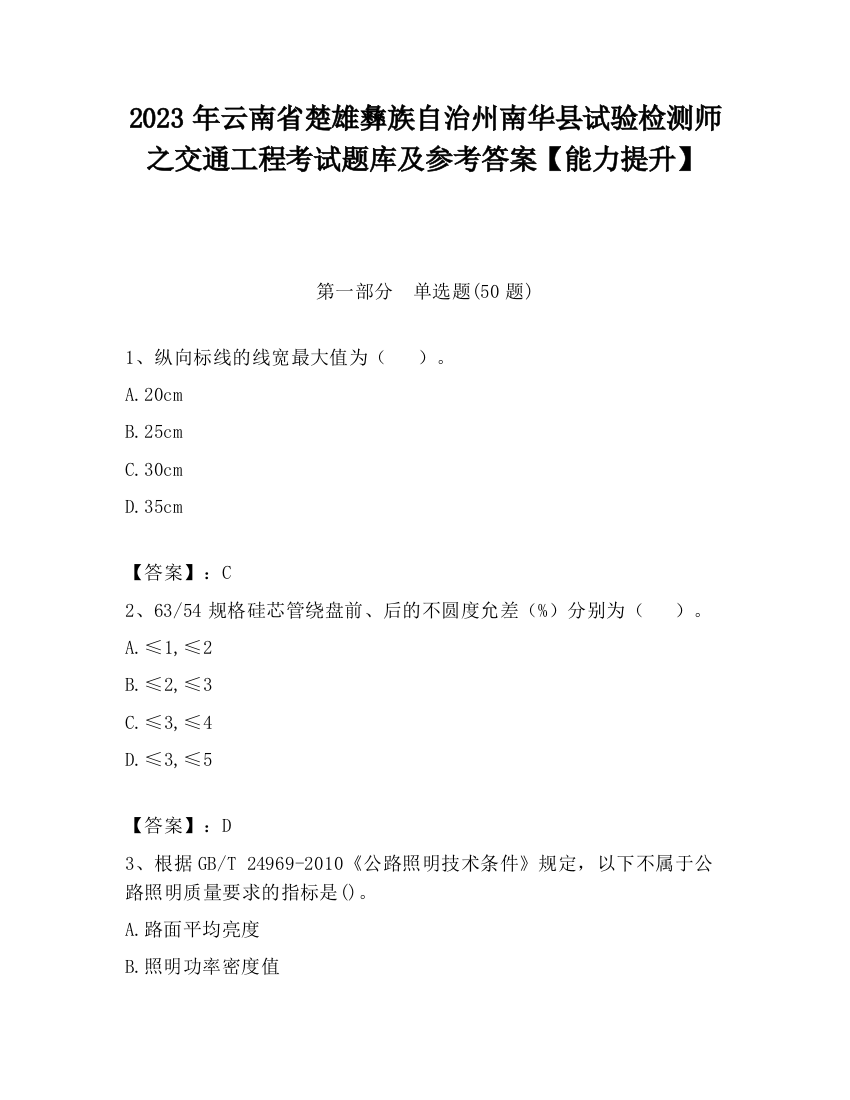 2023 年云南省楚雄彝族自治州南华县试验检测师之交通工程考试题库及参考答案【能力提升】

第一部分　单选题(50 题)

1、纵向标线的线宽最大值为（　　）。

A. 20cm

B. 25cm

C. 30cm

D. 35cm

【答案】：C

2、63/54 规格硅芯管绕盘前、后的不圆度允差（%）分别为（　　）。

A. ≤1, ≤2

B. ≤2, ≤3

C. ≤3, ≤4

D. ≤3, ≤5

【答案】：D

3、根据 GB/T 24969-2010《公路照明技术条件》规定，以下不属于公路照明质量要求的指标是()。

A. 路面平均亮度

B. 照明功率密度值